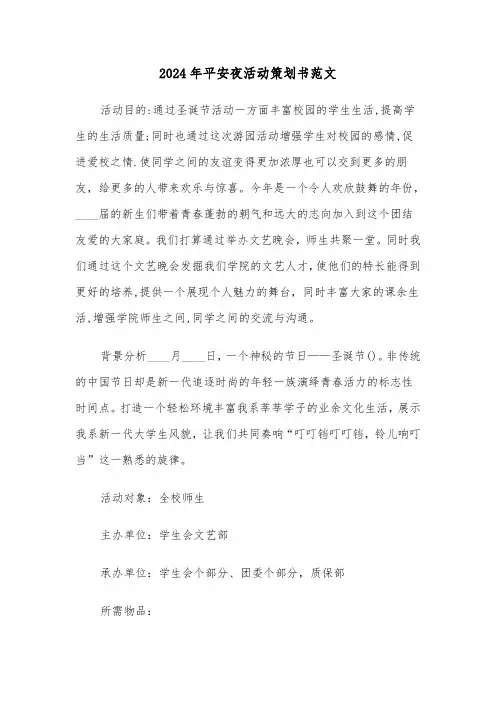 2024年平安夜活动策划书范文

活动目的:通过圣诞节活动一方面丰富校园的学生生活,提高学生的生活质量;同时也通过这次游园活动增强学生对校园的感情,促进爱校之情.使同学之间的友谊变得更加浓厚也可以交到更多的朋友,给更多的人带来欢乐与惊喜。今年是一个令人欢欣鼓舞的年份,____届的新生们带着青春蓬勃的朝气和远大的志向加入到这个团结友爱的大家庭。我们打算通过举办文艺晚会,师生共聚一堂。同时我们通过这个文艺晚会发掘我们学院的文艺人才,使他们的特长能得到更好的培养,提供一个展现个人魅力的舞台,同时丰富大家的课余生活,增强学院师生之间,同学之间的交流与沟通。

背景分析____月____日,一个神秘的节日——圣诞节()。非传统的中国节日却是新一代追逐时尚的年轻一族演绎青春活力的标志性时间点。打造一个轻松环境丰富我系莘莘学子的业余文化生活,展示我系新一代大学生风貌,让我们共同奏响“叮叮铛叮叮铛,铃儿响叮当”这一熟悉的旋律。

活动对象:全校师生

主办单位:学生会文艺部

承办单位:学生会个部分、团委个部分,质保部

所需物品: